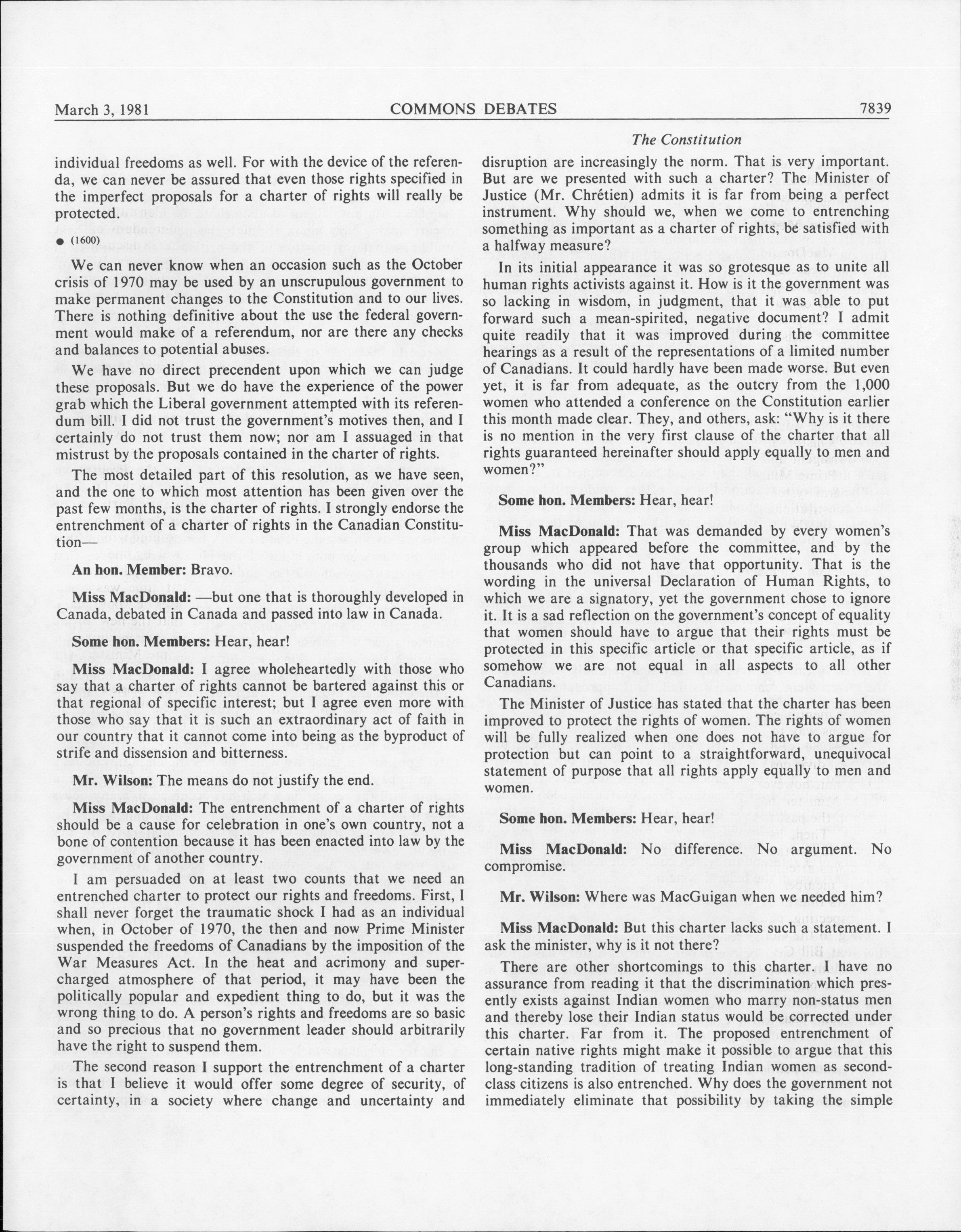 March 3, 1981 COMMONS DEBATES 7839

The Constitution

individual freedoms as well. For with the device of the referenda, we can never be assured that even those rights specified in the imperfect proposals for a charter of rights will really be protected.

● (1600)

We can never know when an occasion such as the October crisis of 1970 may be used by an unscrupulous government to make permanent changes to the Constitution and to our lives. There is nothing definitive about the use the federal government would make of a referendum, nor are there any checks and balances to potential abuses.

We have no direct precendent upon which we can judge these proposals. But we do have the experience of the power grab which the Liberal government attempted with its referendum bill. I did not trust the government's motives then, and I certainly do not trust them now; nor am I assuaged in that mistrust by the proposals contained in the charter of rights.

The most detailed part of this resolution, as we have seen, and the one to which most attention has been given over the past few months, is the charter of rights. I strongly endorse the entrenchment of a charter of rights in the Canadian Constitution—

An hon. Member: Bravo.

Miss MacDonald: —but one that is thoroughly developed in Canada, debated in Canada and passed into law in Canada.

Some hon. Members: Hear, hear!

Miss MacDonald: I agree wholeheartedly with those who say that a charter of rights cannot be bartered against this or that regional of specific interest; but I agree even more with those who say that it is such an extraordinary act of faith in our country that it cannot come into being as the byproduct of strife and dissension and bitterness.

Mr. Wilson: The means do not justify the end.

Miss MacDonald: The entrenchment of a charter of rights should be a cause for celebration in one's own country, not a bone of contention because it has been enacted into law by the government of another country.

I am persuaded on at least two counts that we need an entrenched charter to protect our rights and freedoms. First, I shall never forget the traumatic shock I had as an individual when, in October of 1970, the then and now Prime Minister suspended the freedoms of Canadians by the imposition of the War Measures Act. In the heat and acrimony and supercharged atmosphere of that period, it may have been the politically popular and expedient thing to do, but it was the wrong thing to do. A person's rights and freedoms are so basic and so precious that no government leader should arbitrarily have the right to suspend them.

The second reason I support the entrenchment of a charter is that I believe it would offer some degree of security, of certainty, in a society where change and uncertainty and disruption are increasingly the norm. That is very important. But are we presented with such a charter? The Minister of Justice (Mr. Chrétien) admits it is far from being a perfect instrument. Why should we, when we come to entrenching something as important as a charter of rights, be satisfied with a halfway measure?

In its initial appearance it was so grotesque as to unite all human rights activists against it. How is it the government was so lacking in wisdom, in judgment, that it was able to put forward such a mean-spirited, negative document? I admit quite readily that it was improved during the committee hearings as a result of the representations of a limited number of Canadians. It could hardly have been made worse. But even yet, it is far from adequate, as the outcry from the 1,000 women who attended a conference on the Constitution earlier this month made clear. They, and others, ask: "Why is it there is no mention in the very first clause of the charter that all rights guaranteed hereinafter should apply equally to men and women?"

Some hon. Members: Hear, hear!

Miss MacDonald: That was demanded by every women's group which appeared before the committee, and by the thousands who did not have that opportunity. That is the wording in the universal Declaration of Human Rights, to which we are a signatory, yet the government chose to ignore it. It is a sad reflection on the government's concept of equality that women should have to argue that their rights must be protected in this specific article or that specific article, as if somehow we are not equal in all aspects to all other Canadians.

The Minister of Justice has stated that the charter has been improved to protect the rights of women. The rights of women will be fully realized when one does not have to argue for protection but can point to a straightforward, unequivocal statement of purpose that all rights apply equally to men and women.

Some hon. Members: Hear, hear!

Miss MacDonald: No difference. No argument. No compromise.

Mr. Wilson: Where was MacGuigan when we needed him?

Miss MacDonald: But this charter lacks such a statement. I ask the minister, why is it not there?

There are other shortcomings to this charter. I have no assurance from reading it that the discrimination which presently exists against Indian women who marry non-status men and thereby lose their Indian status would be corrected under this charter. Far from it. The proposed entrenchment of certain native rights might make it possible to argue that this long-standing tradition of treating Indian women as second-class citizens is also entrenched. Why does the government not immediately eliminate that possibility by taking the simple